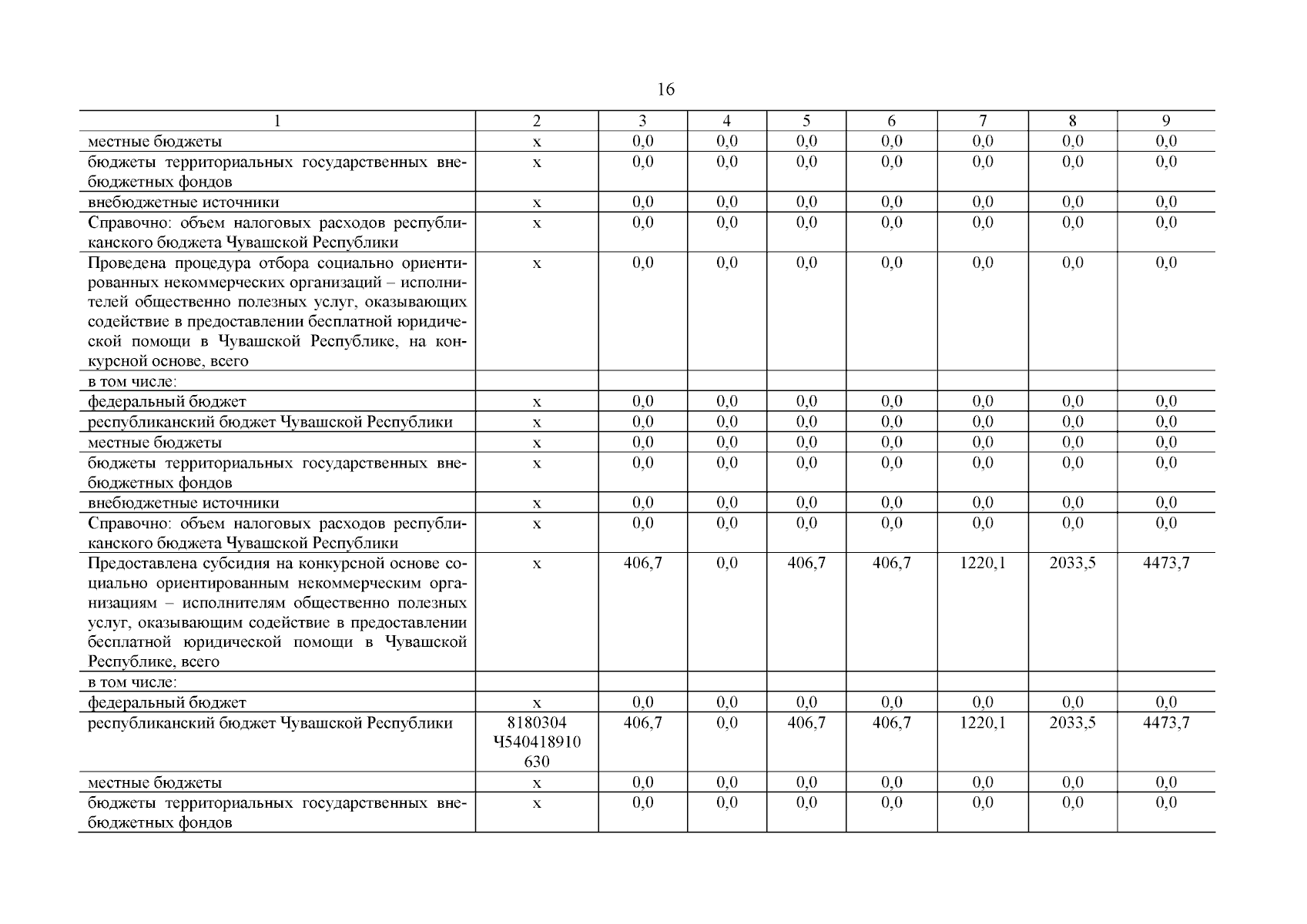 16

| 1 | 2 | 3 | 4 | 5 | 6 | 7 | 8 | 9 |
|---|---|---|---|---|---|---|---|---|
| местные бюджеты | х | 0,0 | 0,0 | 0,0 | 0,0 | 0,0 | 0,0 | 0,0 |
| бюджеты территориальных государственных внебюджетных фондов | х | 0,0 | 0,0 | 0,0 | 0,0 | 0,0 | 0,0 | 0,0 |
| внебюджетные источники | х | 0,0 | 0,0 | 0,0 | 0,0 | 0,0 | 0,0 | 0,0 |
| Справочно: объем налоговых расходов республиканского бюджета Чувашской Республики | х | 0,0 | 0,0 | 0,0 | 0,0 | 0,0 | 0,0 | 0,0 |
| Проведена процедура отбора социально ориентированных некоммерческих организаций – исполнителей общественно полезных услуг, оказывающих содействие в предоставлении бесплатной юридической помощи в Чувашской Республике, на конкурсной основе, всего | х | 0,0 | 0,0 | 0,0 | 0,0 | 0,0 | 0,0 | 0,0 |
| в том числе: | | | | | | | | |
| федеральный бюджет | х | 0,0 | 0,0 | 0,0 | 0,0 | 0,0 | 0,0 | 0,0 |
| республиканский бюджет Чувашской Республики | х | 0,0 | 0,0 | 0,0 | 0,0 | 0,0 | 0,0 | 0,0 |
| местные бюджеты | х | 0,0 | 0,0 | 0,0 | 0,0 | 0,0 | 0,0 | 0,0 |
| бюджеты территориальных государственных внебюджетных фондов | х | 0,0 | 0,0 | 0,0 | 0,0 | 0,0 | 0,0 | 0,0 |
| внебюджетные источники | х | 0,0 | 0,0 | 0,0 | 0,0 | 0,0 | 0,0 | 0,0 |
| Справочно: объем налоговых расходов республиканского бюджета Чувашской Республики | х | 0,0 | 0,0 | 0,0 | 0,0 | 0,0 | 0,0 | 0,0 |
| Предоставлена субсидия на конкурсной основе социально ориентированным некоммерческим организациям – исполнителям общественно полезных услуг, оказывающим содействие в предоставлении бесплатной юридической помощи в Чувашской Республике, всего | х | 406,7 | 0,0 | 406,7 | 406,7 | 1220,1 | 2033,5 | 4473,7 |
| в том числе: | | | | | | | | |
| федеральный бюджет | х | 0,0 | 0,0 | 0,0 | 0,0 | 0,0 | 0,0 | 0,0 |
| республиканский бюджет Чувашской Республики | 8180304 Ч540418910 630 | 406,7 | 0,0 | 406,7 | 406,7 | 1220,1 | 2033,5 | 4473,7 |
| местные бюджеты | х | 0,0 | 0,0 | 0,0 | 0,0 | 0,0 | 0,0 | 0,0 |
| бюджеты территориальных государственных внебюджетных фондов | х | 0,0 | 0,0 | 0,0 | 0,0 | 0,0 | 0,0 | 0,0 |